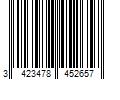 3 423478 452657